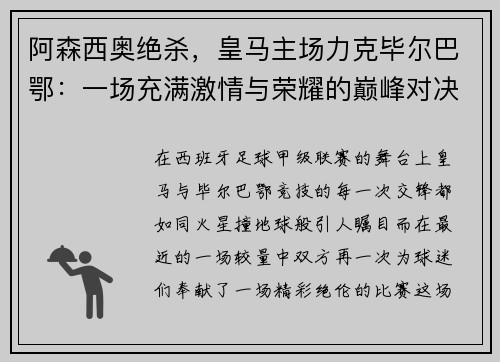 阿森西奥绝杀，皇马主场力克毕尔巴鄂：一场充满激情与荣耀的巅峰对决

在西班牙足球甲级联赛的舞台上皇马与毕尔巴鄂竞技的每一次交锋都如同火星撞地球般引人瞩目而在最近的一场较量中双方再一次为球迷们奉献了一场精彩绝伦的比赛这场